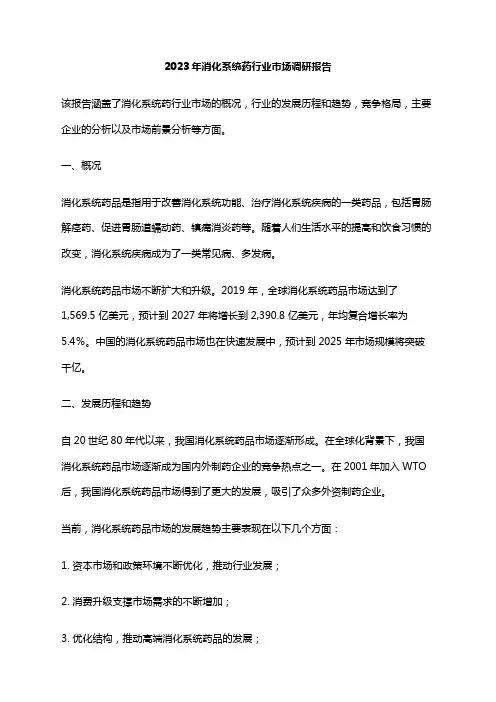 2023年消化系统药行业市场调研报告

该报告涵盖了消化系统药行业市场的概况，行业的发展历程和趋势，竞争格局，主要企业的分析以及市场前景分析等方面。

一、概况

消化系统药品是指用于改善消化系统功能、治疗消化系统疾病的一类药品，包括胃肠解痉药、促进胃肠道蠕动药、镇痛消炎药等。随着人们生活水平的提高和饮食习惯的改变，消化系统疾病成为了一类常见病、多发病。

消化系统药品市场不断扩大和升级。2019年，全球消化系统药品市场达到了1,569.5亿美元，预计到2027年将增长到2,390.8亿美元，年均复合增长率为5.4%。中国的消化系统药品市场也在快速发展中，预计到2025年市场规模将突破千亿。

二、发展历程和趋势

自20世纪80年代以来，我国消化系统药品市场逐渐形成。在全球化背景下，我国消化系统药品市场逐渐成为国内外制药企业的竞争热点之一。在2001年加入WTO后，我国消化系统药品市场得到了更大的发展，吸引了众多外资制药企业。

当前，消化系统药品市场的发展趋势主要表现在以下几个方面：

1. 资本市场和政策环境不断优化，推动行业发展；

2. 消费升级支撑市场需求的不断增加；

3. 优化结构，推动高端消化系统药品的发展；